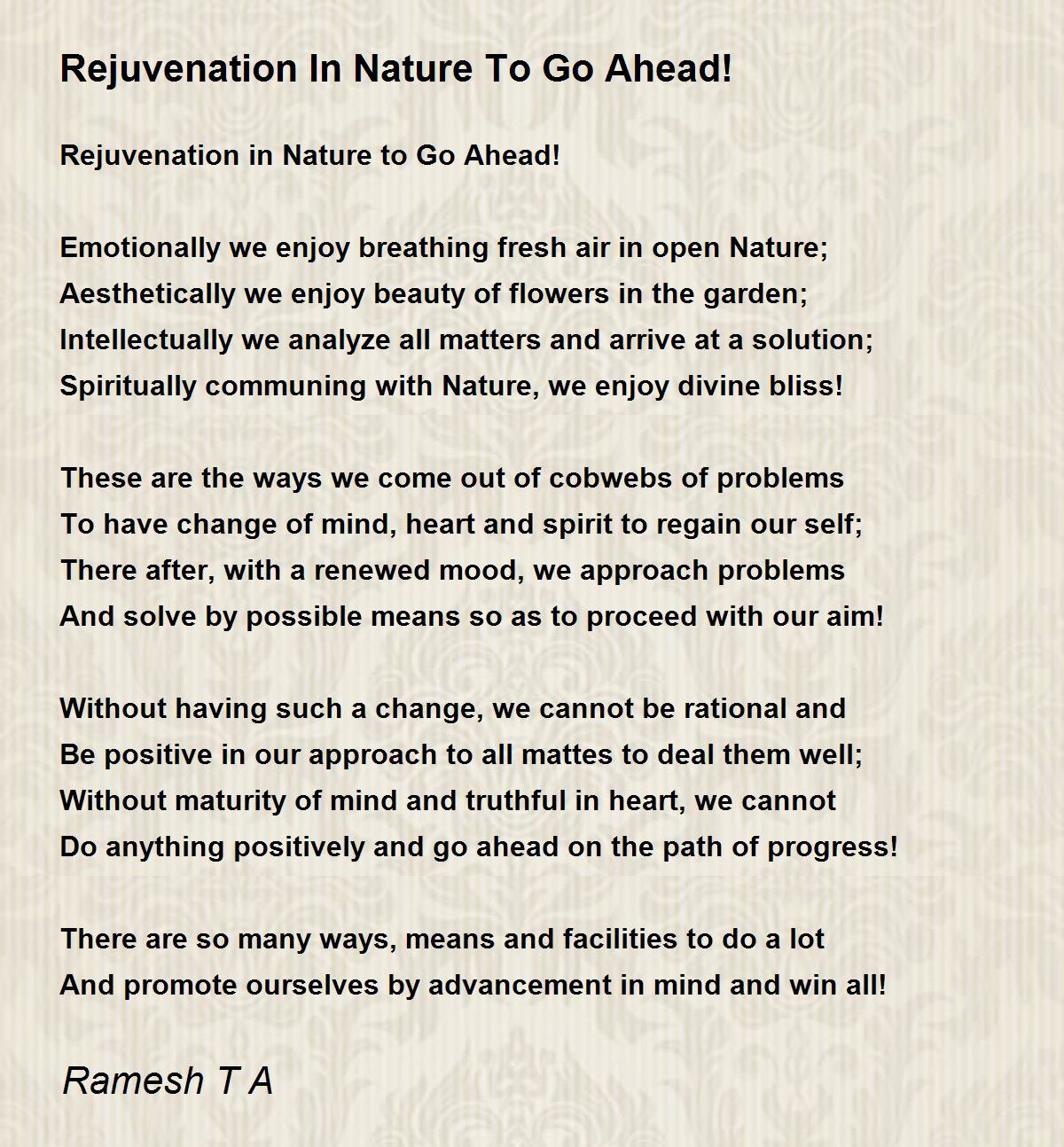 Rejuvenation In Nature To Go Ahead!

Rejuvenation in Nature to Go Ahead!

Emotionally we enjoy breathing fresh air in open Nature;
Aesthetically we enjoy beauty of flowers in the garden;
Intellectually we analyze all matters and arrive at a solution;
Spiritually communing with Nature, we enjoy divine bliss!

These are the ways we come out of cobwebs of problems
To have change of mind, heart and spirit to regain our self;
There after, with a renewed mood, we approach problems
And solve by possible means so as to proceed with our aim!

Without having such a change, we cannot be rational and
Be positive in our approach to all mattes to deal them well;
Without maturity of mind and truthful in heart, we cannot
Do anything positively and go ahead on the path of progress!

There are so many ways, means and facilities to do a lot
And promote ourselves by advancement in mind and win all!

Ramesh T A